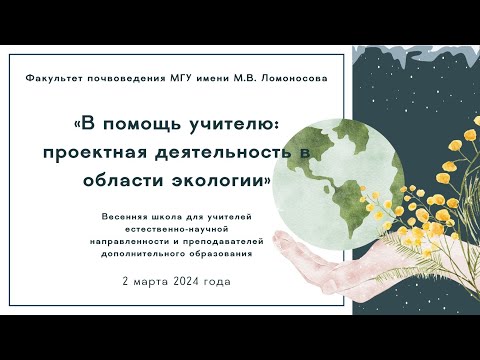 Факультет почвоведения МГУ имени М.В. Ломоносова

«В помощь учителю: проектная деятельность в области экологии»

Весенняя школа для учителей естественно-научной направленности и преподавателей дополнительного образования

2 марта 2024 года